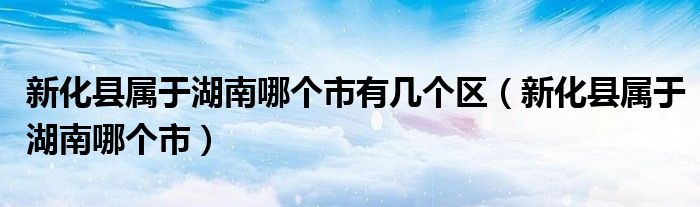 新化县属于湖南哪个市有几个区（新化县属于湖南哪个市）